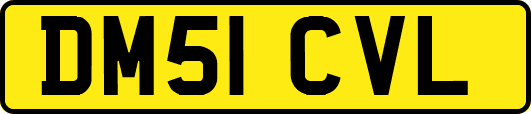 DM51 CVL